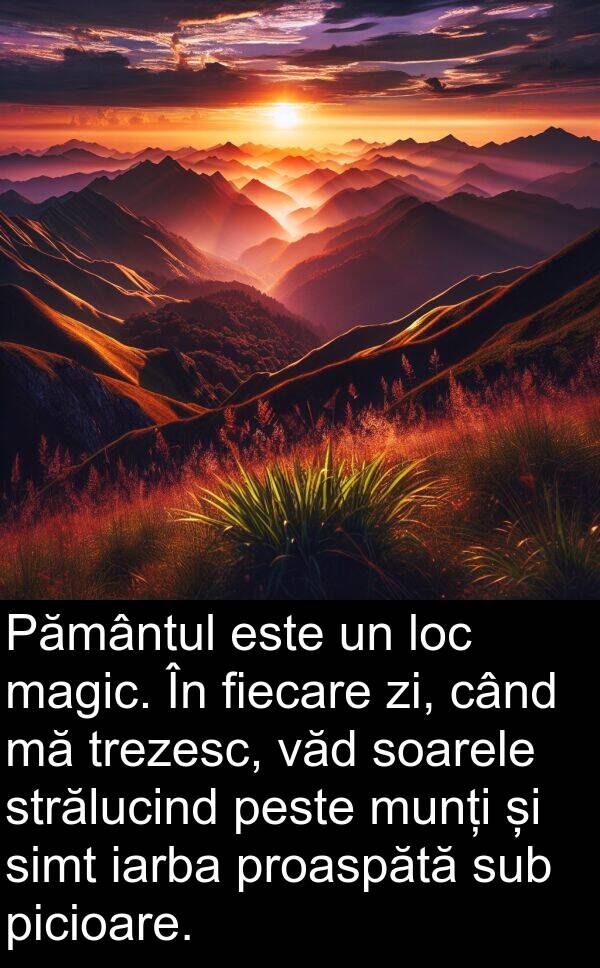 Pământul este un loc magic. În fiecare zi, când mă trezesc, văd soarele strălucind peste munți și simt iarba proaspătă sub picioare.